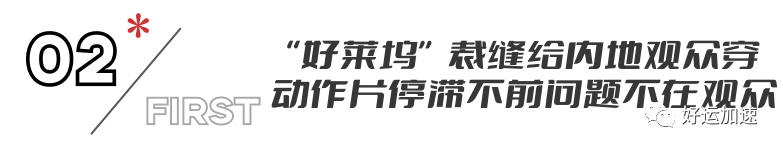 02*
FIRST
“好莱坞”裁缝给内地观众穿
动作片停滞不前问题不在观众
好运加速